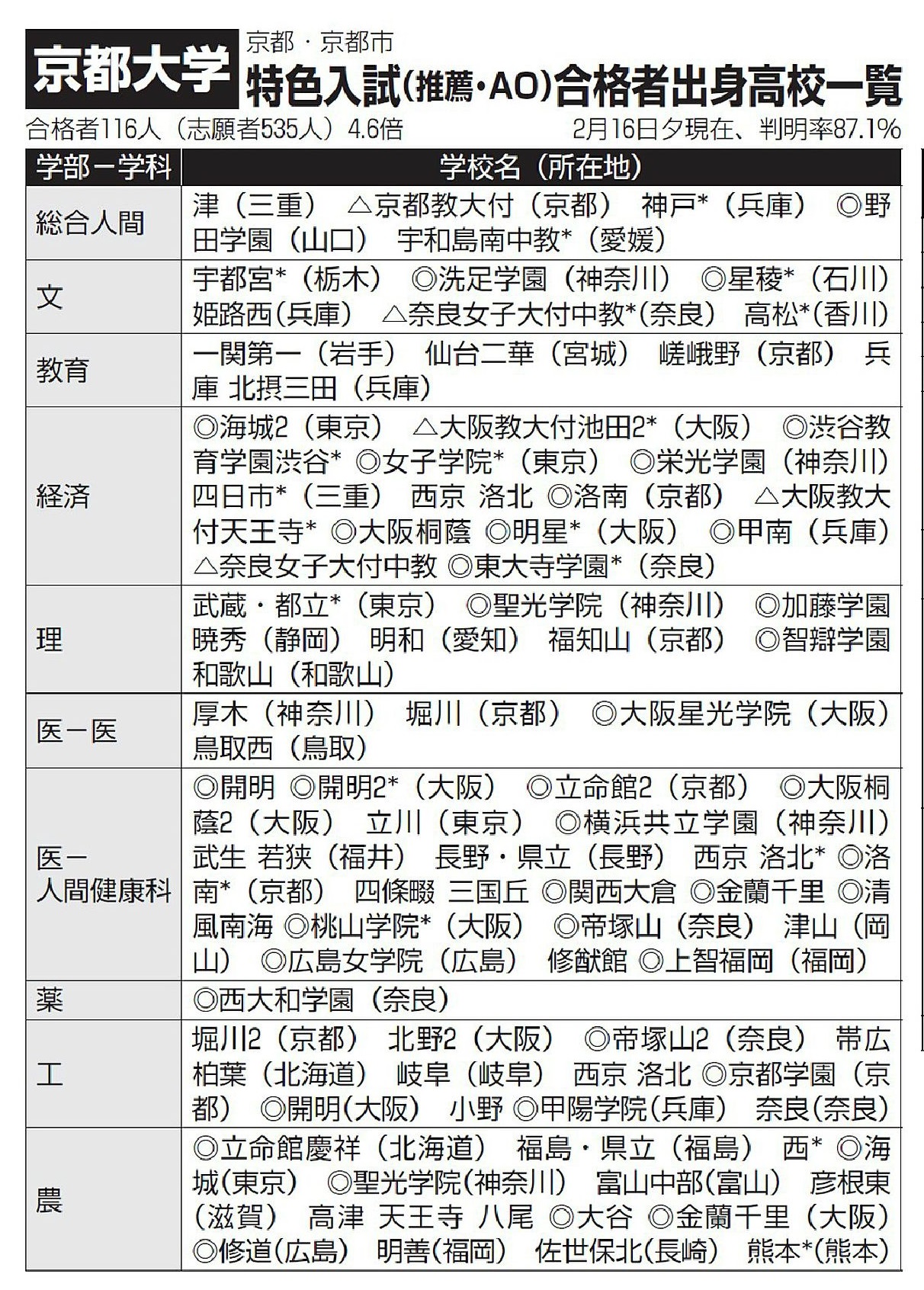 京都大学 京都・京都市
特色入試(推薦・AO)合格者出身高校一覧
合格者116人(志願者535人)4.6倍　2月16日夕現在、判明率87.1%

| 学部ー学科 | 学校名(所在地) |
|---|---|
| 総合人間 | 津(三重) △京都教大付(京都) 神戸*(兵庫) ◎野田学園(山口) 宇和島南中教*(愛媛) |
| 文 | 宇都宮*(栃木) ◎洗足学園(神奈川) ◎星稜*(石川) 姫路西(兵庫) △奈良女子大付中教*(奈良) 高松*(香川) |
| 教育 | 一関第一(岩手) 仙台二華(宮城) 嵯峨野(京都) 兵庫 北摂三田(兵庫) |
| 経済 | ◎海城2(東京) △大阪教大付池田2*(大阪) ◎渋谷教育学園渋谷* ◎女子学院*(東京) ◎栄光学園(神奈川) 四日市*(三重) 西京 洛北 ◎洛南(京都) △大阪教大付天王寺* ◎大阪桐蔭 ◎明星*(大阪) ◎甲南(兵庫) △奈良女子大付中教 ◎東大寺学園*(奈良) |
| 理 | 武蔵・都立*(東京) ◎聖光学院(神奈川) ◎加藤学園暁秀(静岡) 明和(愛知) 福知山(京都) ◎智辯学園和歌山(和歌山) |
| 医ー医 | 厚木(神奈川) 堀川(京都) ◎大阪星光学院(大阪) 鳥取西(鳥取) |
| 医ー人間健康科 | ◎開明 ◎開明2*(大阪) ◎立命館2(京都) ◎大阪桐蔭2(大阪) 立川(東京) ◎横浜共立学園(神奈川) 武生 若狭(福井) 長野・県立(長野) 西京 洛北* ◎洛南*(京都) 四條畷 三国丘 ◎関西大倉 ◎金蘭千里 ◎清風南海 ◎桃山学院*(大阪) ◎帝塚山(奈良) 津山(岡山) ◎広島女学院(広島) 修猷館 ◎上智福岡(福岡) |
| 薬 | ◎西大和学園(奈良) |
| 工 | 堀川2(京都) 北野2(大阪) ◎帝塚山2(奈良) 帯広柏葉(北海道) 岐阜(岐阜) 西京 洛北 ◎京都学園(京都) ◎開明(大阪) 小野 ◎甲陽学院(兵庫) 奈良(奈良) |
| 農 | ◎立命館慶祥(北海道) 福島・県立(福島) 西* ◎海城(東京) ◎聖光学院(神奈川) 富山中部(富山) 彦根東(滋賀) 高津 天王寺 八尾 ◎大谷 ◎金蘭千里(大阪) ◎修道(広島) 明善(福岡) 佐世保北(長崎) 熊本*(熊本) |